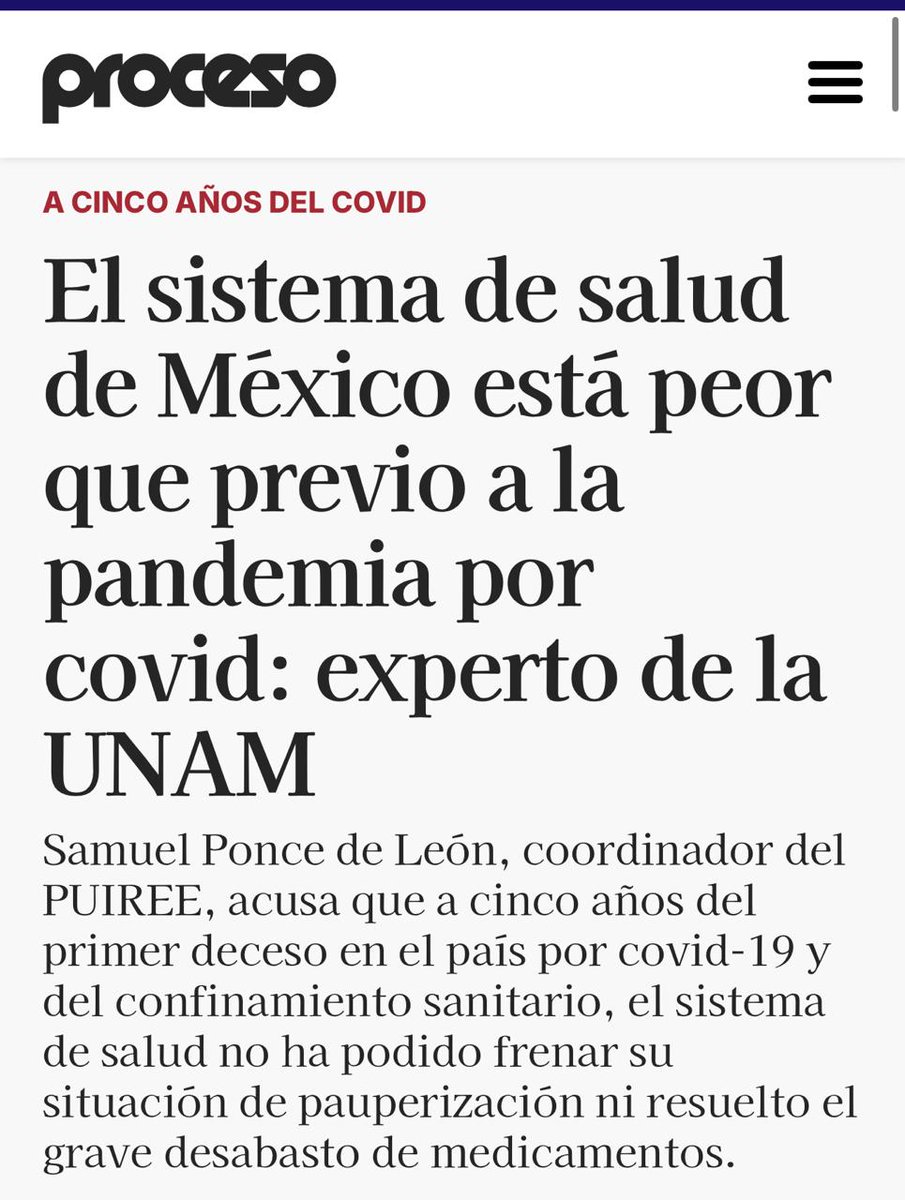 proceso

A CINCO AÑOS DEL COVID

El sistema de salud de México está peor que previo a la pandemia por covid: experto de la UNAM

Samuel Ponce de León, coordinador del PUIREE, acusa que a cinco años del primer deceso en el país por covid-19 y del confinamiento sanitario, el sistema de salud no ha podido frenar su situación de pauperización ni resuelto el grave desabasto de medicamentos.